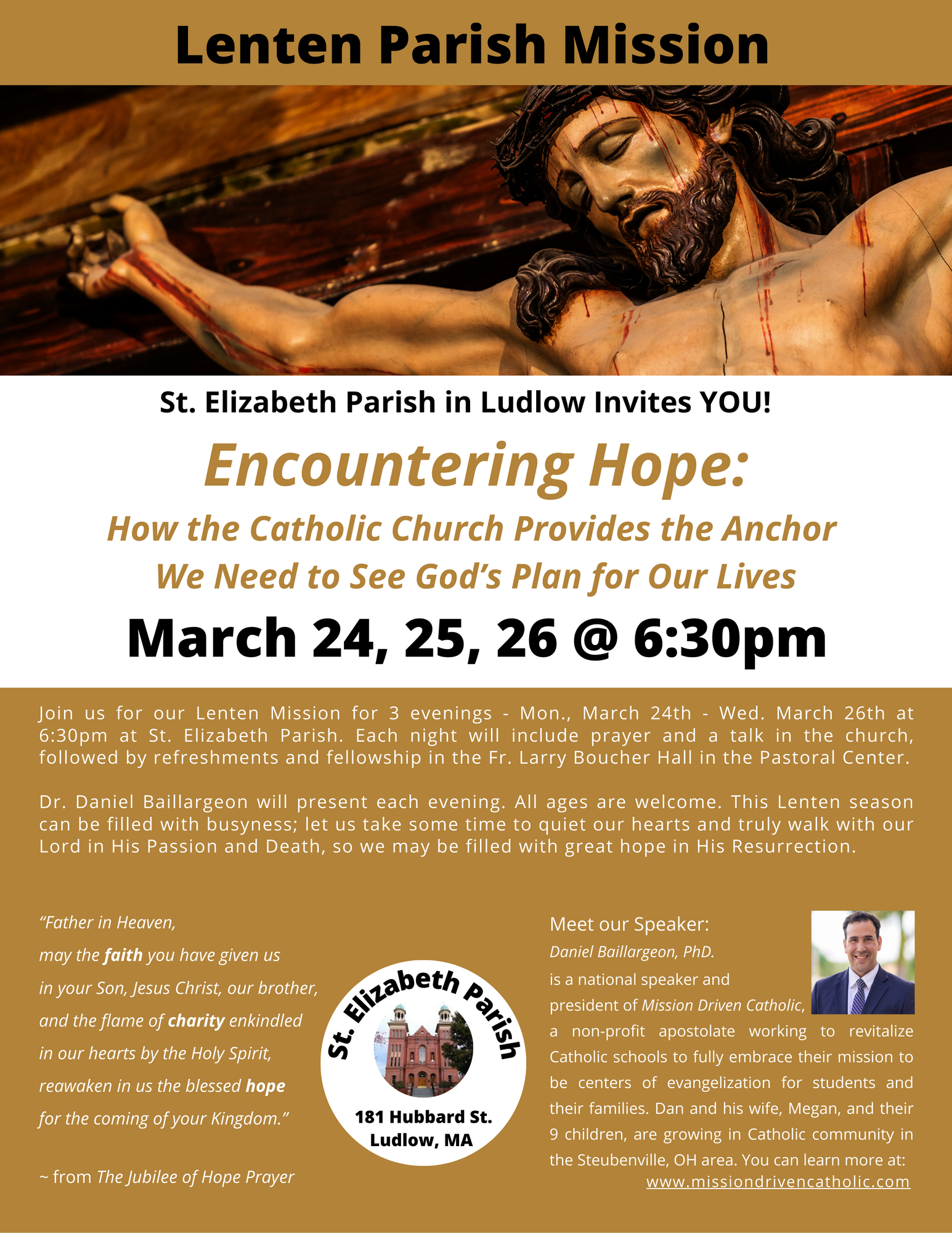 Lenten Parish Mission

St. Elizabeth Parish in Ludlow Invites YOU!

Encountering Hope:

How the Catholic Church Provides the Anchor We Need to See God's Plan for Our Lives

March 24, 25, 26 @ 6:30pm

Join us for our Lenten Mission for 3 evenings - Mon., March 24th - Wed. March 26th at 6:30pm at St. Elizabeth Parish. Each night will include prayer and a talk in the church, followed by refreshments and fellowship in the Fr. Larry Boucher Hall in the Pastoral Center.

Dr. Daniel Baillargeon will present each evening. All ages are welcome. This Lenten season can be filled with busyness; let us take some time to quiet our hearts and truly walk with our Lord in His Passion and Death, so we may be filled with great hope in His Resurrection.

"Father in Heaven,
may the faith you have given us
in your Son, Jesus Christ, our brother,
and the flame of charity enkindled
in our hearts by the Holy Spirit,
reawaken in us the blessed hope
for the coming of your Kingdom."

~ from The Jubilee of Hope Prayer

St. Elizabeth Parish
181 Hubbard St.
Ludlow, MA

Meet our Speaker:
Daniel Baillargeon, PhD.
is a national speaker and president of Mission Driven Catholic, a non-profit apostolate working to revitalize Catholic schools to fully embrace their mission to be centers of evangelization for students and their families. Dan and his wife, Megan, and their 9 children, are growing in Catholic community in the Steubenville, OH area. You can learn more at:
www.missiondrivencatholic.com